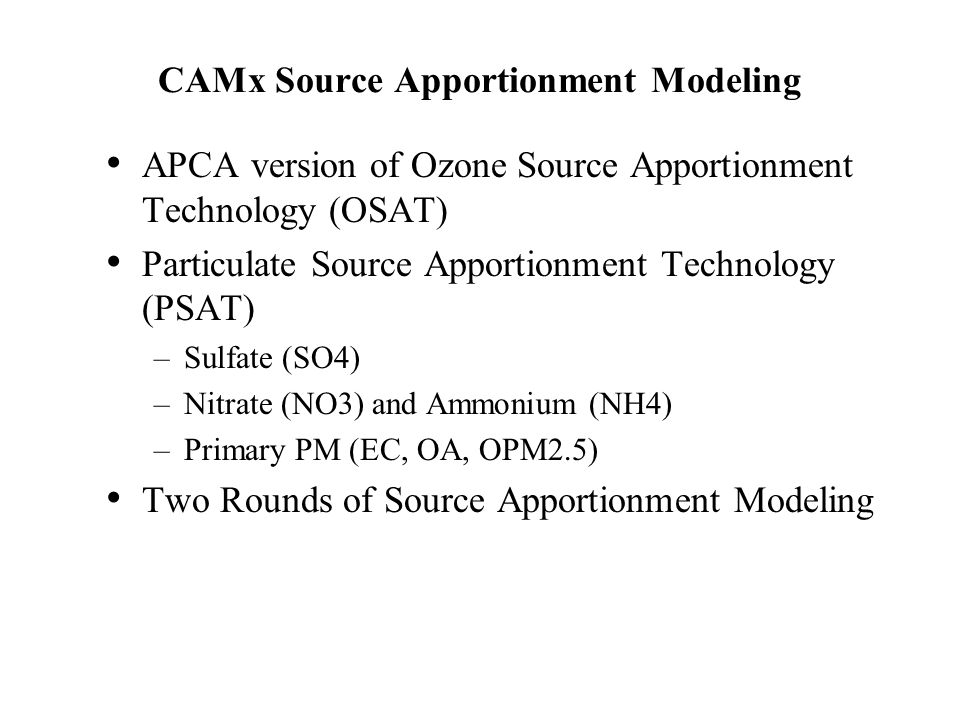 CAMx Source Apportionment Modeling

• APCA version of Ozone Source Apportionment Technology (OSAT)
• Particulate Source Apportionment Technology (PSAT)
– Sulfate (SO4)
– Nitrate (NO3) and Ammonium (NH4)
– Primary PM (EC, OA, OPM2.5)
• Two Rounds of Source Apportionment Modeling